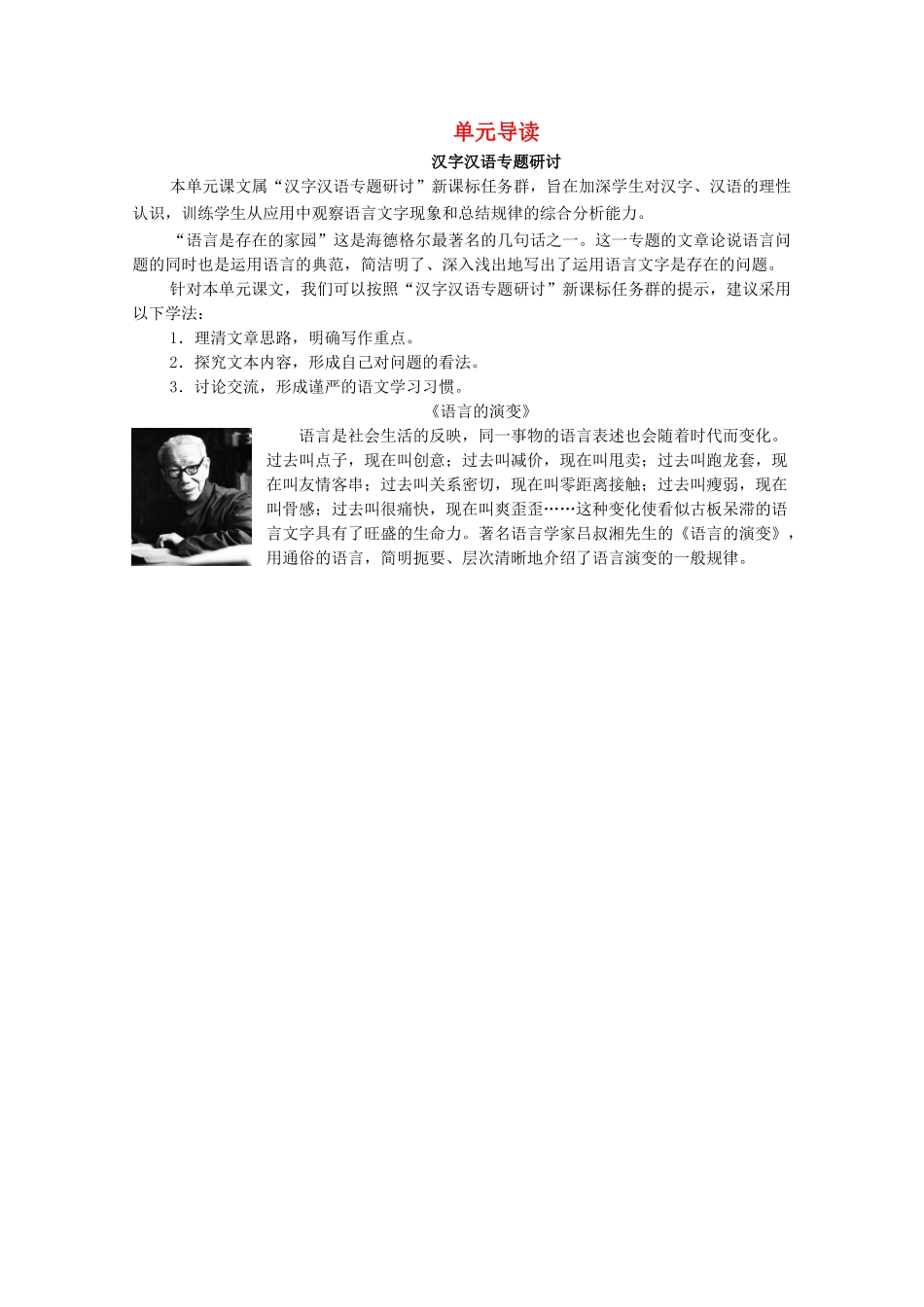 单元导读

汉字汉语专题研讨

本单元课文属“汉字汉语专题研讨”新课标任务群，旨在加深学生对汉字、汉语的理性认识，训练学生从应用中观察语言文字现象和总结规律的综合分析能力。

“语言是存在的家园”这是海德格尔最著名的几句话之一。这一专题的文章论说语言问题的同时也是运用语言的典范，简洁明了、深入浅出地写出了运用语言文字是存在的问题。

针对本单元课文，我们可以按照“汉字汉语专题研讨”新课标任务群的提示，建议采用以下学法：

1．理清文章思路，明确写作重点。

2．探究文本内容，形成自己对问题的看法。

3．讨论交流，形成谨严的语文学习习惯。

《语言的演变》

语言是社会生活的反映，同一事物的语言表述也会随着时代而变化。过去叫点子，现在叫创意；过去叫减价，现在叫甩卖；过去叫跑龙套，现在叫友情客串；过去叫关系密切，现在叫零距离接触；过去叫瘦弱，现在叫骨感；过去叫很痛快，现在叫爽歪歪……这种变化使看似古板呆滞的语言文字具有了旺盛的生命力。著名语言学家吕叔湘先生的《语言的演变》，用通俗的语言，简明扼要、层次清晰地介绍了语言演变的一般规律。